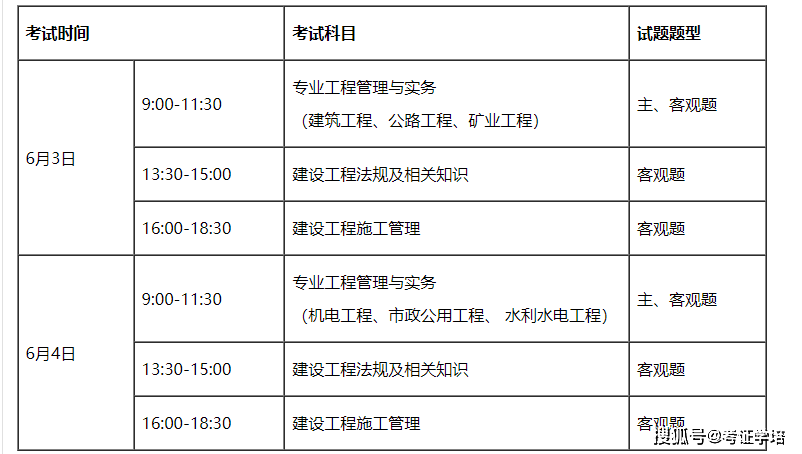 | 考试时间 | | 考试科目 | 试题题型 |
|---|---|---|---|
| 6月3日 | 9:00-11:30 | 专业工程管理与实务 (建筑工程、公路工程、矿业工程) | 主、客观题 |
| | 13:30-15:00 | 建设工程法规及相关知识 | 客观题 |
| | 16:00-18:30 | 建设工程施工管理 | 客观题 |
| 6月4日 | 9:00-11:30 | 专业工程管理与实务 (机电工程、市政公用工程、 水利水电工程) | 主、客观题 |
| | 13:30-15:00 | 建设工程法规及相关知识 | 客观题 |
| | 16:00-18:30 | 建设工程施工管理 | 客观题 |

搜狐号@考证学培